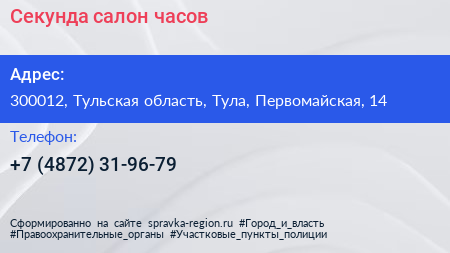 Секунда салон часов

Адрес:

300012, Тульская область, Тула, Первомайская, 14

Телефон:

+7 (4872) 31-96-79

Сформированно на сайте spravka-region.ru #Город_и_власть #Правоохранительные_органы #Участковые_пункты_полиции